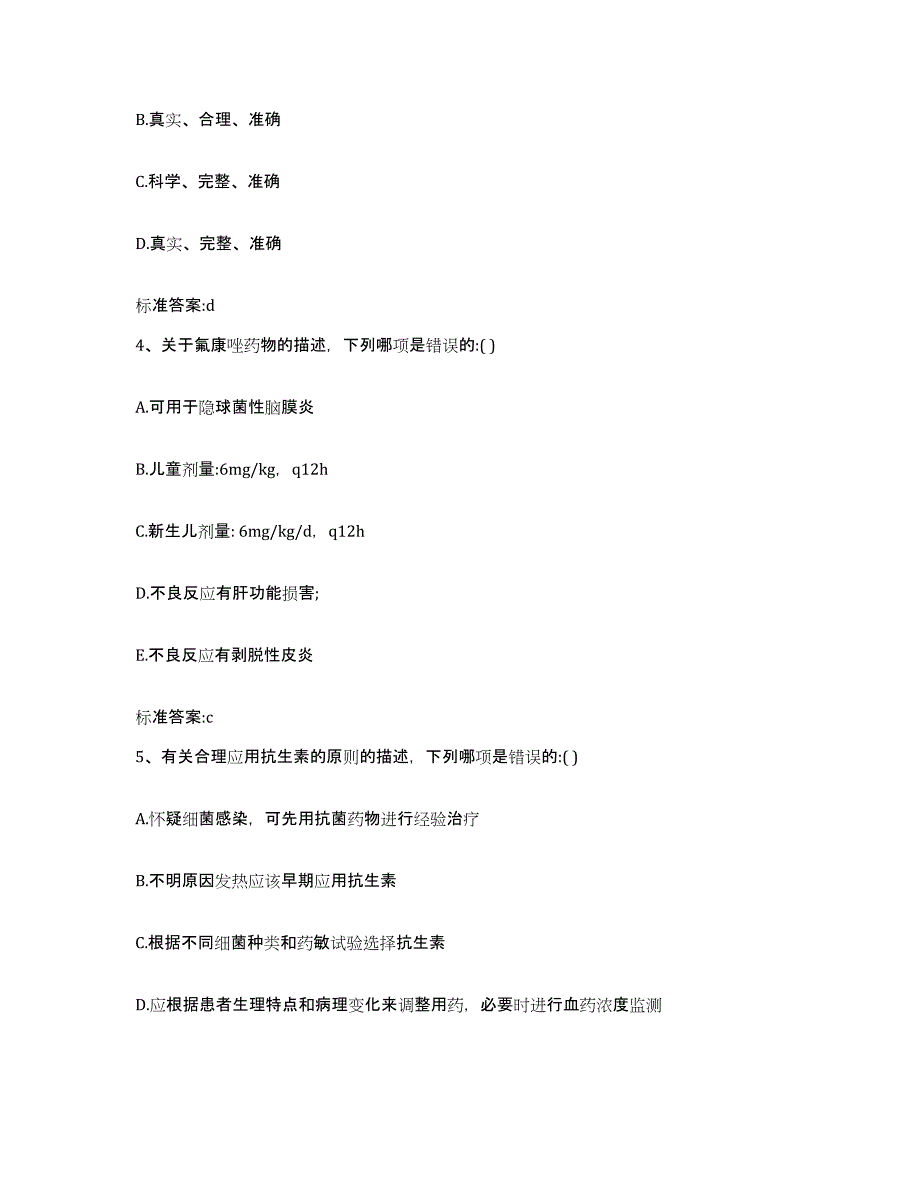 B.真实、合理、准确

C.科学、完整、准确

D.真实、完整、准确

标准答案:d

4、关于氟康唑药物的描述，下列哪项是错误的:( )

A.可用于隐球菌性脑膜炎

B.儿童剂量:6mg/kg，q12h

C.新生儿剂量: 6mg/kg/d，q12h

D.不良反应有肝功能损害;

E.不良反应有剥脱性皮炎

标准答案:c

5、有关合理应用抗生素的原则的描述，下列哪项是错误的:( )

A.怀疑细菌感染，可先用抗菌药物进行经验治疗

B.不明原因发热应该早期应用抗生素

C.根据不同细菌种类和药敏试验选择抗生素

D.应根据患者生理特点和病理变化来调整用药，必要时进行血药浓度监测